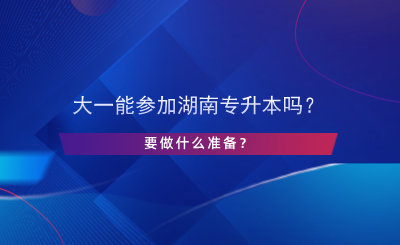 大一能参加湖南专升本吗？

要做什么准备？